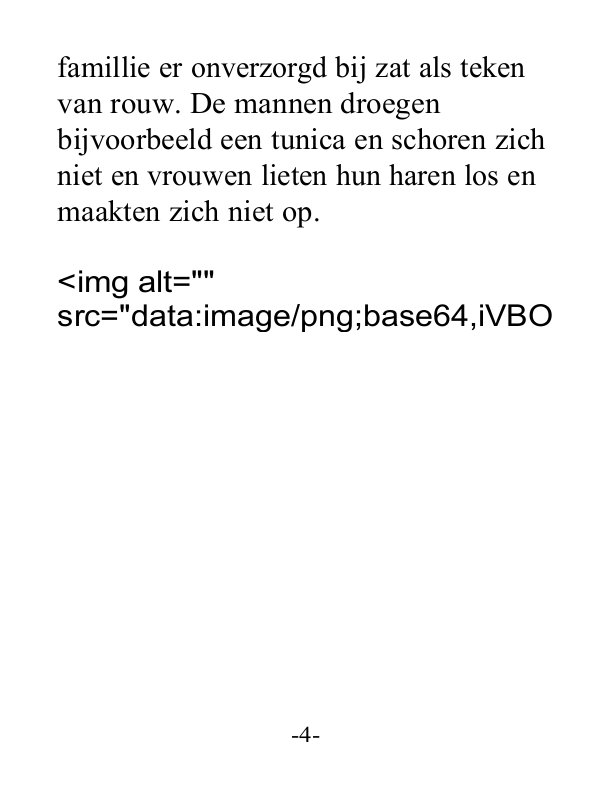 famillie er onverzorgd bij zat als teken van rouw. De mannen droegen bijvoorbeeld een tunica en schoren zich niet en vrouwen lieten hun haren los en maakten zich niet op.

<img alt="" src="data:image/png;base64,iVBO

-4-